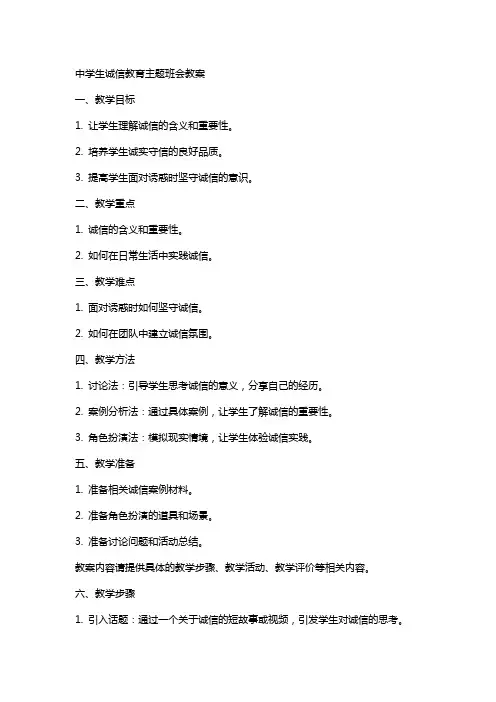 中学生诚信教育主题班会教案

一、教学目标

1. 让学生理解诚信的含义和重要性。

2. 培养学生诚实守信的良好品质。

3. 提高学生面对诱惑时坚守诚信的意识。

二、教学重点

1. 诚信的含义和重要性。

2. 如何在日常生活中实践诚信。

三、教学难点

1. 面对诱惑时如何坚守诚信。

2. 如何在团队中建立诚信氛围。

四、教学方法

1. 讨论法：引导学生思考诚信的意义，分享自己的经历。

2. 案例分析法：通过具体案例，让学生了解诚信的重要性。

3. 角色扮演法：模拟现实情境，让学生体验诚信实践。

五、教学准备

1. 准备相关诚信案例材料。

2. 准备角色扮演的道具和场景。

3. 准备讨论问题和活动总结。

教案内容请提供具体的教学步骤、教学活动、教学评价等相关内容。

六、教学步骤

1. 引入话题：通过一个关于诚信的短故事或视频，引发学生对诚信的思考。